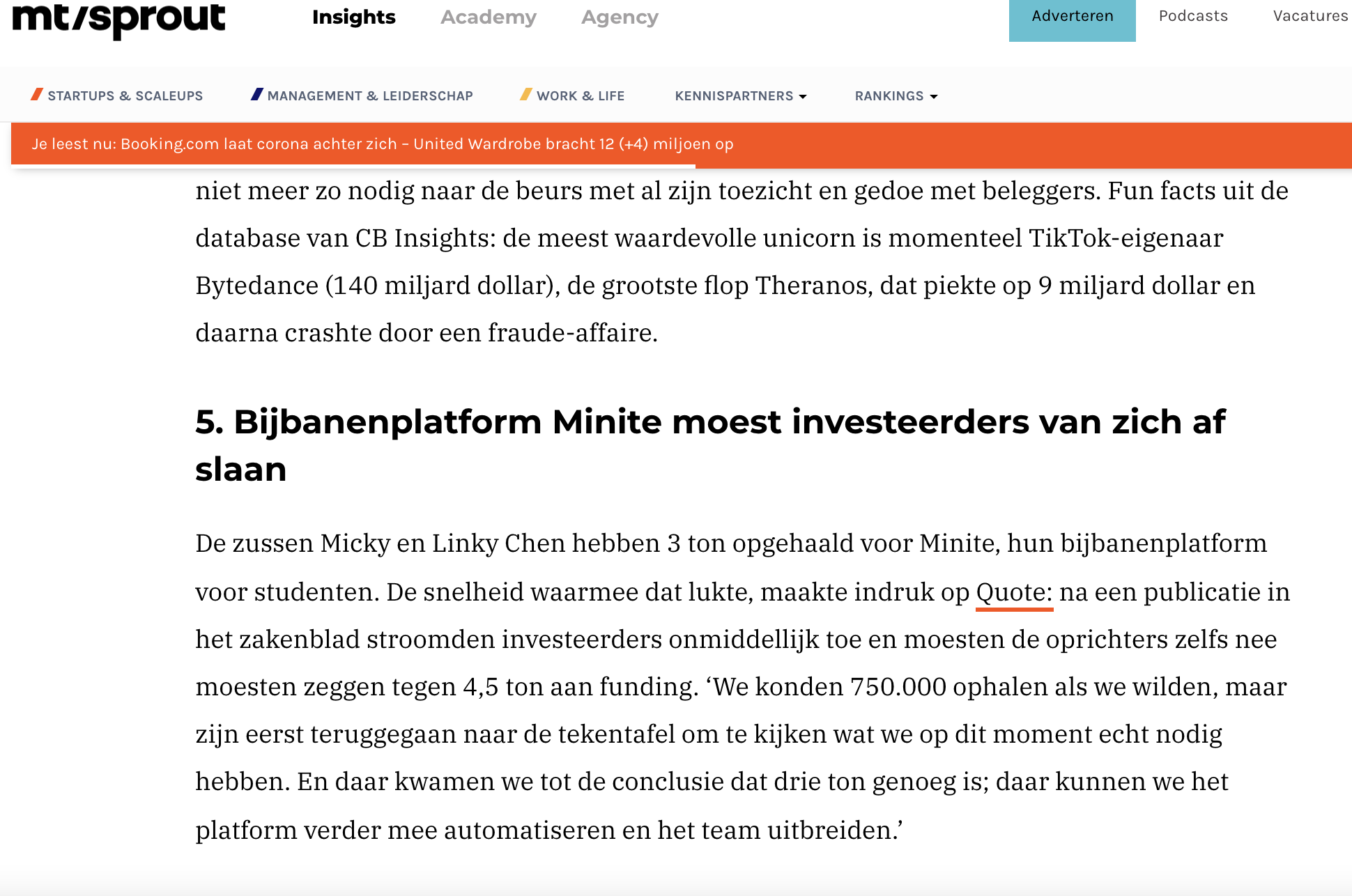 mt/sprout Insights Academy Agency Adverteren Podcasts Vacatures

STARTUPS & SCALEUPS MANAGEMENT & LEIDERSCHAP WORK & LIFE KENNISPARTNERS RANKINGS

Je leest nu: Booking.com laat corona achter zich – United Wardrobe bracht 12 (+4) miljoen op

niet meer zo nodig naar de beurs met al zijn toezicht en gedoe met beleggers. Fun facts uit de database van CB Insights: de meest waardevolle unicorn is momenteel TikTok-eigenaar Bytedance (140 miljard dollar), de grootste flop Theranos, dat piekte op 9 miljard dollar en daarna crashte door een fraude-affaire.

5. Bijbanenplatform Minite moest investeerders van zich af slaan

De zussen Micky en Linky Chen hebben 3 ton opgehaald voor Minite, hun bijbanenplatform voor studenten. De snelheid waarmee dat lukte, maakte indruk op Quote: na een publicatie in het zakenblad stroomden investeerders onmiddellijk toe en moesten de oprichters zelfs nee moesten zeggen tegen 4,5 ton aan funding. ‘We konden 750.000 ophalen als we wilden, maar zijn eerst teruggegaan naar de tekentafel om te kijken wat we op dit moment echt nodig hebben. En daar kwamen we tot de conclusie dat drie ton genoeg is; daar kunnen we het platform verder mee automatiseren en het team uitbreiden.’